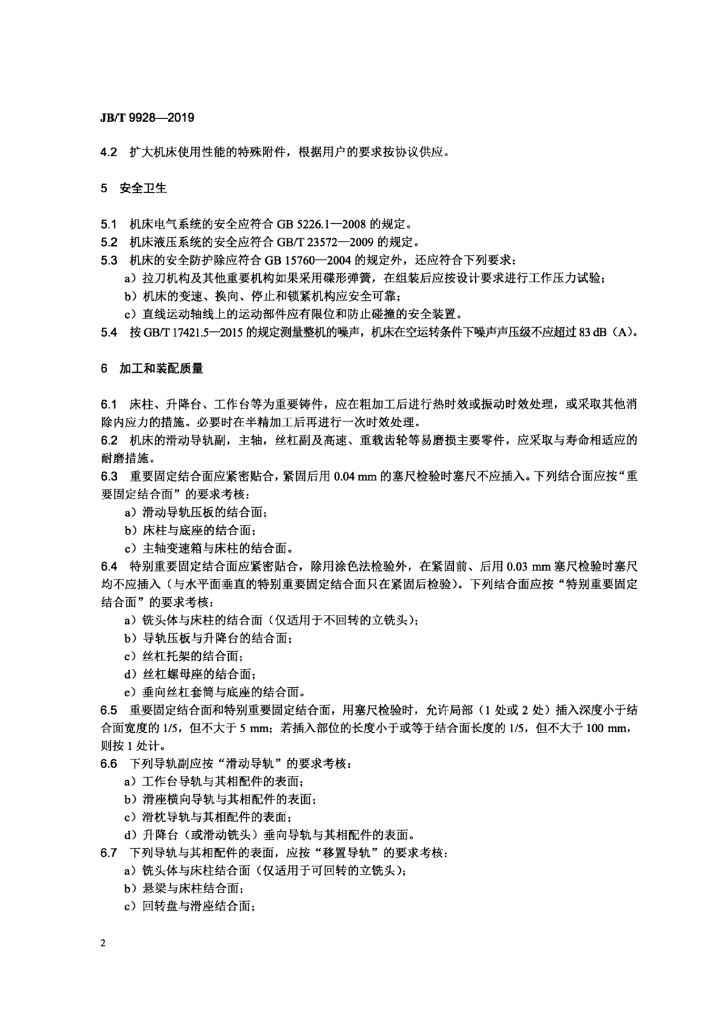 JB/T 9928—2019

4.2 扩大机床使用性能的特殊附件，根据用户的要求按协议供应。

5 安全卫生

5.1 机床电气系统的安全应符合 GB 5226.1—2008 的规定。
5.2 机床液压系统的安全应符合 GB/T 23572—2009 的规定。
5.3 机床的安全防护除应符合 GB 15760—2004 的规定外，还应符合下列要求：
a）拉刀机构及其他重要机构如果采用碟形弹簧，在组装后应按设计要求进行工作压力试验；
b）机床的变速、换向、停止和锁紧机构应安全可靠；
c）直线运动轴线上的运动部件应有限位和防止碰撞的安全装置。
5.4 按 GB/T 17421.5—2015 的规定测量整机的噪声，机床在空运转条件下噪声声压级不应超过 83 dB（A）。

6 加工和装配质量

6.1 床柱、升降台、工作台等为重要铸件，应在粗加工后进行热时效或振动时效处理，或采取其他消除内应力的措施。必要时在半精加工后再进行一次时效处理。
6.2 机床的滑动导轨副，主轴，丝杠副及高速、重载齿轮等易磨损主要零件，应采取与寿命相适应的耐磨措施。
6.3 重要固定结合面应紧密贴合，紧固后用 0.04 mm 的塞尺检验时塞尺不应插入。下列结合面应按“重要固定结合面”的要求考核：
a）滑动导轨压板的结合面；
b）床柱与底座的结合面；
c）主轴变速箱与床柱的结合面。
6.4 特别重要固定结合面应紧密贴合，除用涂色法检验外，在紧固前、后用 0.03 mm 塞尺检验时塞尺均不应插入（与水平面垂直的特别重要固定结合面只在紧固后检验）。下列结合面应按“特别重要固定结合面”的要求考核：
a）铣头体与床柱的结合面（仅适用于不回转的立铣头）；
b）导轨压板与升降台的结合面；
c）丝杠托架的结合面；
d）丝杠螺母座的结合面；
e）垂向丝杠套筒与底座的结合面。
6.5 重要固定结合面和特别重要固定结合面，用塞尺检验时，允许局部（1 处或 2 处）插入深度小于结合面宽度的 1/5，但不大于 5 mm；若插入部位的长度小于或等于结合面长度的 1/5，但不大于 100 mm，则按 1 处计。
6.6 下列导轨副应按“滑动导轨”的要求考核：
a）工作台导轨与其相配件的表面；
b）滑座横向导轨与其相配件的表面；
c）滑枕导轨与其相配件的表面；
d）升降台（或滑动铣头）垂向导轨与其相配件的表面。
6.7 下列导轨与其相配件的表面，应按“移置导轨”的要求考核：
a）铣头体与床柱结合面（仅适用于可回转的立铣头）；
b）悬梁与床柱结合面；
c）回转盘与滑座结合面；

2